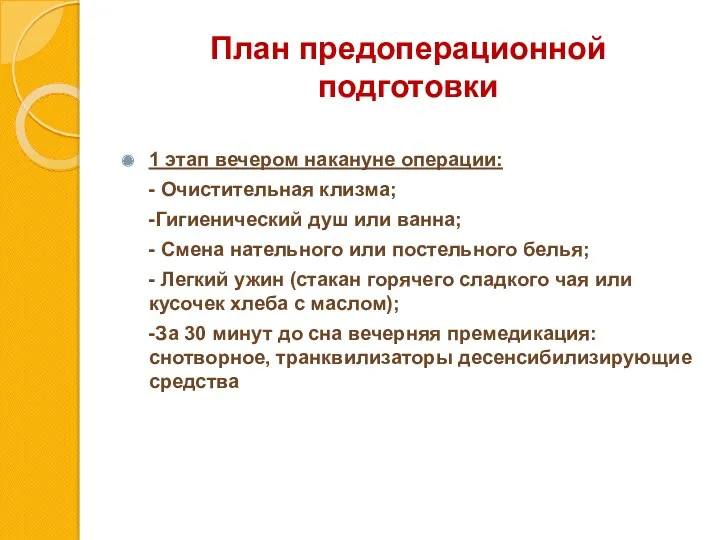 План предоперационной подготовки

1 этап вечером накануне операции:

- Очистительная клизма;

-Гигиенический душ или ванна;

- Смена нательного или постельного белья;

- Легкий ужин (стакан горячего сладкого чая или кусочек хлеба с маслом);

-За 30 минут до сна вечерняя премедикация: снотворное, транквилизаторы десенсибилизирующие средства